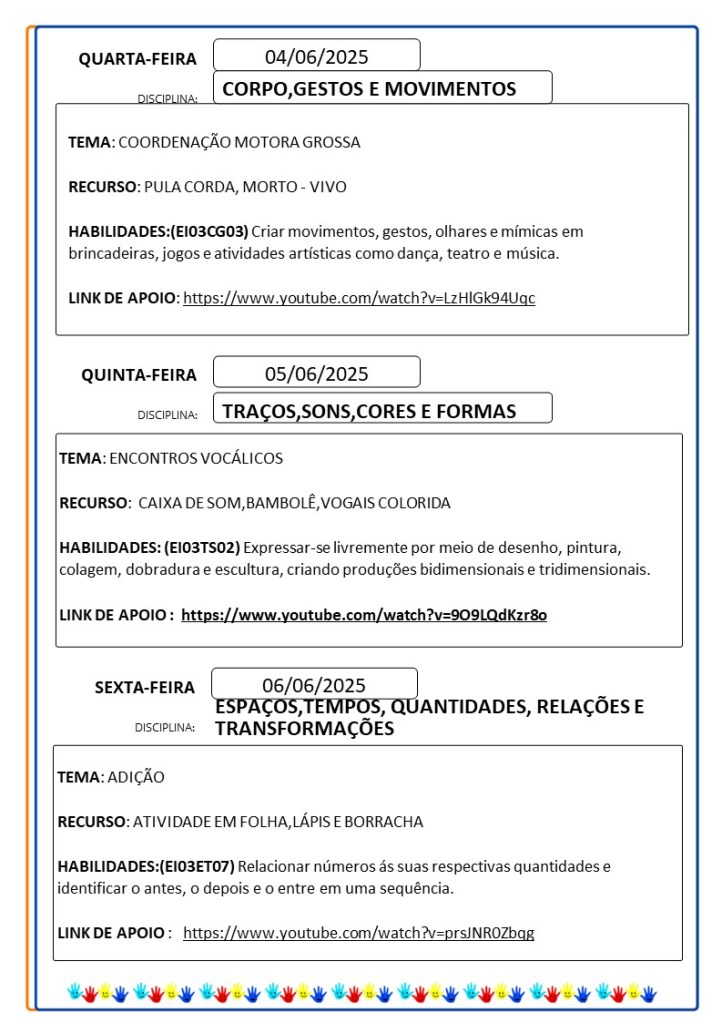 QUARTA-FEIRA 04/06/2025

DISCIPLINA: CORPO,GESTOS E MOVIMENTOS

TEMA: COORDENAÇÃO MOTORA GROSSA

RECURSO: PULA CORDA, MORTO - VIVO

HABILIDADES:(EI03CG03) Criar movimentos, gestos, olhares e mímicas em brincadeiras, jogos e atividades artísticas como dança, teatro e música.

LINK DE APOIO: https://www.youtube.com/watch?v=LzHlGk94Uqc

QUINTA-FEIRA 05/06/2025

DISCIPLINA: TRAÇOS,SONS,CORES E FORMAS

TEMA: ENCONTROS VOCÁLICOS

RECURSO: CAIXA DE SOM,BAMBOLÊ,VOGAIS COLORIDA

HABILIDADES: (EI03TS02) Expressar-se livremente por meio de desenho, pintura, colagem, dobradura e escultura, criando produções bidimensionais e tridimensionais.

LINK DE APOIO : https://www.youtube.com/watch?v=9O9LQdKzr8o

SEXTA-FEIRA 06/06/2025

DISCIPLINA: ESPAÇOS,TEMPOS, QUANTIDADES, RELAÇÕES E TRANSFORMAÇÕES

TEMA: ADIÇÃO

RECURSO: ATIVIDADE EM FOLHA,LÁPIS E BORRACHA

HABILIDADES:(EI03ET07) Relacionar números ás suas respectivas quantidades e identificar o antes, o depois e o entre em uma sequência.

LINK DE APOIO : https://www.youtube.com/watch?v=prsJNR0Zbqg